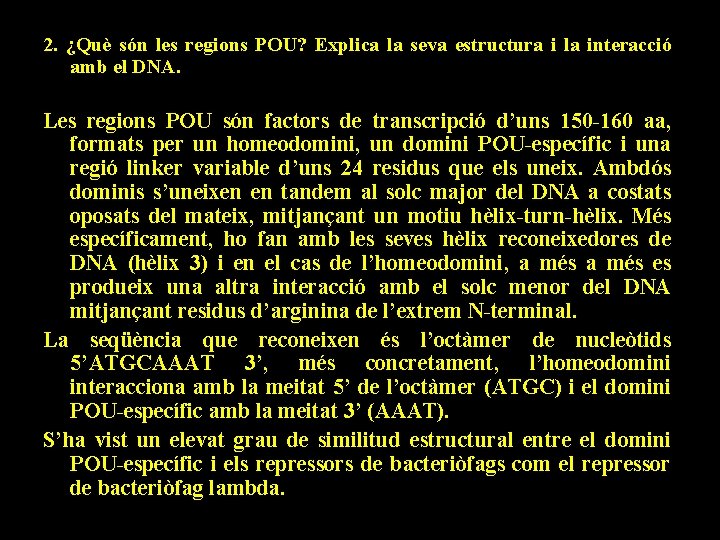 2. ¿Què són les regions POU? Explica la seva estructura i la interacció amb el DNA.

Les regions POU són factors de transcripció d'uns 150-160 aa, formats per un homeodomini, un domini POU-específic i una regió linker variable d'uns 24 residus que els uneix. Ambdós dominis s'uneixen en tandem al solc major del DNA a costats oposats del mateix, mitjançant un motiu hèlix-turn-hèlix. Més específicament, ho fan amb les seves hèlix reconeixedores de DNA (hèlix 3) i en el cas de l'homeodomini, a més a més es produeix una altra interacció amb el solc menor del DNA mitjançant residus d'arginina de l'extrem N-terminal.

La seqüència que reconeixen és l'octàmer de nucleòtids 5'ATGCAAAT 3', més concretament, l'homeodomini interacciona amb la meitat 5' de l'octàmer (ATGC) i el domini POU-específic amb la meitat 3' (AAAT).

S'ha vist un elevat grau de similitud estructural entre el domini POU-específic i els repressors de bacteriòfags com el repressor de bacteriòfag lambda.